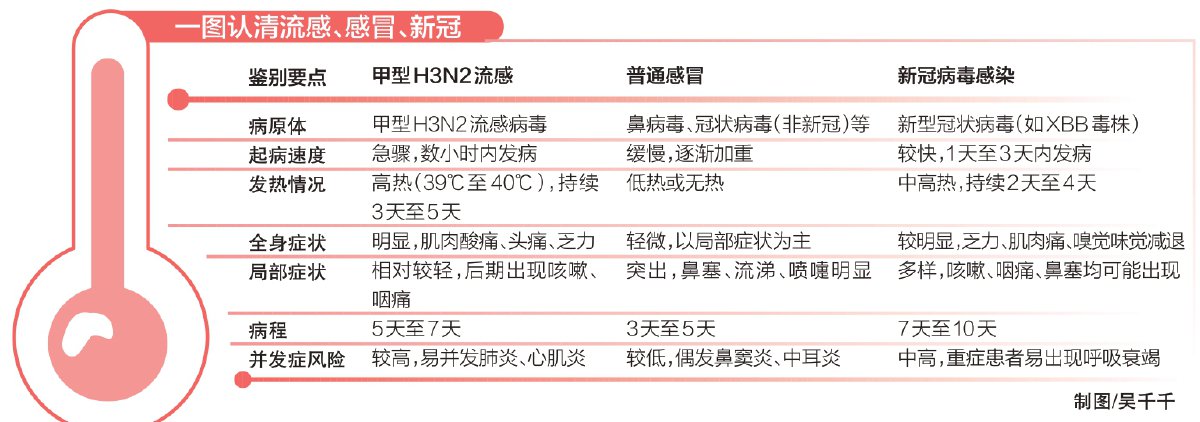 一图认清流感、感冒、新冠

| 鉴别要点 | 甲型H3N2流感 | 普通感冒 | 新冠病毒感染 |
|---|---|---|---|
| 病原体 | 甲型H3N2流感病毒 | 鼻病毒、冠状病毒(非新冠)等 | 新型冠状病毒(如XBB毒株) |
| 起病速度 | 急骤,数小时内发病 | 缓慢,逐渐加重 | 较快,1天至3天内发病 |
| 发热情况 | 高热(39℃至40℃),持续3天至5天 | 低热或无热 | 中高热,持续2天至4天 |
| 全身症状 | 明显,肌肉酸痛、头痛、乏力 | 轻微,以局部症状为主 | 较明显,乏力、肌肉痛、嗅觉味觉减退 |
| 局部症状 | 相对较轻,后期出现咳嗽、咽痛 | 突出,鼻塞、流涕、喷嚏明显 | 多样,咳嗽、咽痛、鼻塞均可能出现 |
| 病程 | 5天至7天 | 3天至5天 | 7天至10天 |
| 并发症风险 | 较高,易并发肺炎、心肌炎 | 较低,偶发鼻窦炎、中耳炎 | 中高,重症患者易出现呼吸衰竭 |

制图/吴千千